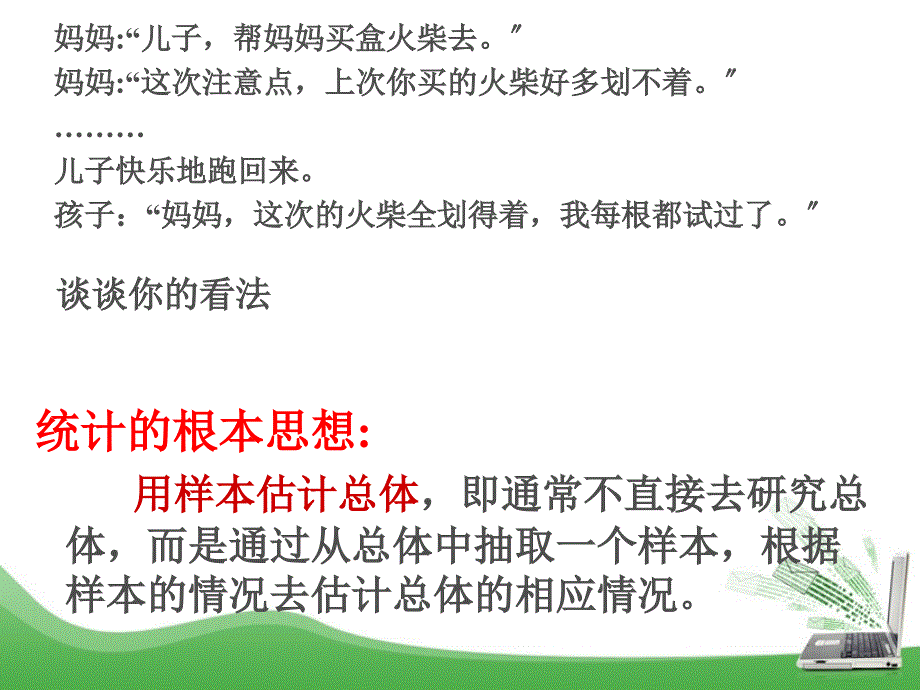 妈妈:“儿子，帮妈妈买盒火柴去。”
妈妈:“这次注意点，上次你买的火柴好多划不着。”
………
儿子快乐地跑回来。
孩子：“妈妈，这次的火柴全划得着，我每根都试过了。”

谈谈你的看法

统计的根本思想:

用样本估计总体，即通常不直接去研究总体，而是通过从总体中抽取一个样本，根据样本的情况去估计总体的相应情况。